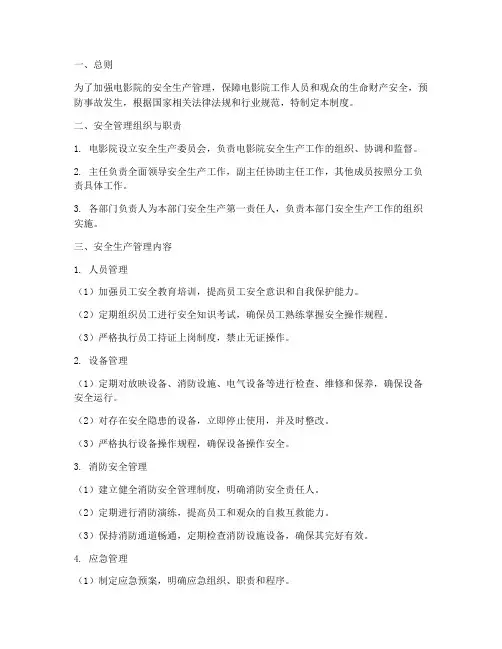 一、总则

为了加强电影院的安全生产管理，保障电影院工作人员和观众的生命财产安全，预防事故发生，根据国家相关法律法规和行业规范，特制定本制度。

二、安全管理组织与职责

1. 电影院设立安全生产委员会，负责电影院安全生产工作的组织、协调和监督。

2. 主任负责全面领导安全生产工作，副主任协助主任工作，其他成员按照分工负责具体工作。

3. 各部门负责人为本部门安全生产第一责任人，负责本部门安全生产工作的组织实施。

三、安全生产管理内容

1. 人员管理

（1）加强员工安全教育培训，提高员工安全意识和自我保护能力。

（2）定期组织员工进行安全知识考试，确保员工熟练掌握安全操作规程。

（3）严格执行员工持证上岗制度，禁止无证操作。

2. 设备管理

（1）定期对放映设备、消防设施、电气设备等进行检查、维修和保养，确保设备安全运行。

（2）对存在安全隐患的设备，立即停止使用，并及时整改。

（3）严格执行设备操作规程，确保设备操作安全。

3. 消防安全管理

（1）建立健全消防安全管理制度，明确消防安全责任人。

（2）定期进行消防演练，提高员工和观众的自救互救能力。

（3）保持消防通道畅通，定期检查消防设施设备，确保其完好有效。

4. 应急管理

（1）制定应急预案，明确应急组织、职责和程序。